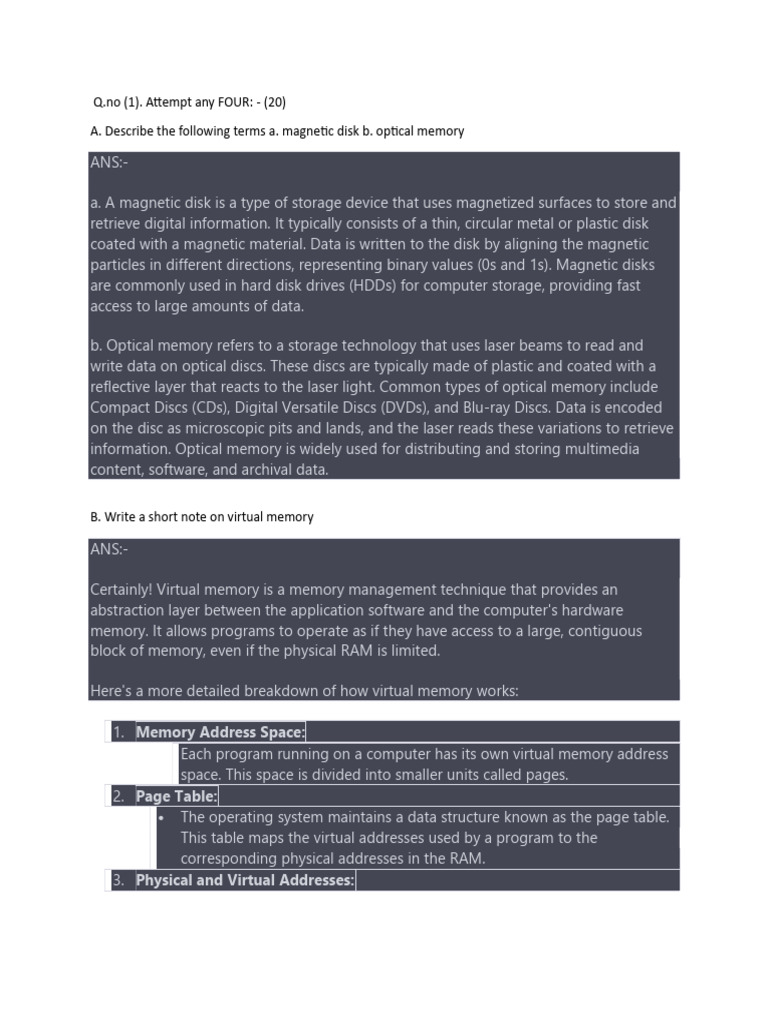 Q.no (1). Attempt any FOUR: - (20)

A. Describe the following terms a. magnetic disk b. optical memory

ANS:-

a. A magnetic disk is a type of storage device that uses magnetized surfaces to store and retrieve digital information. It typically consists of a thin, circular metal or plastic disk coated with a magnetic material. Data is written to the disk by aligning the magnetic particles in different directions, representing binary values (0s and 1s). Magnetic disks are commonly used in hard disk drives (HDDs) for computer storage, providing fast access to large amounts of data.

b. Optical memory refers to a storage technology that uses laser beams to read and write data on optical discs. These discs are typically made of plastic and coated with a reflective layer that reacts to the laser light. Common types of optical memory include Compact Discs (CDs), Digital Versatile Discs (DVDs), and Blu-ray Discs. Data is encoded on the disc as microscopic pits and lands, and the laser reads these variations to retrieve information. Optical memory is widely used for distributing and storing multimedia content, software, and archival data.

B. Write a short note on virtual memory

ANS:-

Certainly! Virtual memory is a memory management technique that provides an abstraction layer between the application software and the computer's hardware memory. It allows programs to operate as if they have access to a large, contiguous block of memory, even if the physical RAM is limited.

Here's a more detailed breakdown of how virtual memory works:

1. Memory Address Space:
Each program running on a computer has its own virtual memory address space. This space is divided into smaller units called pages.
2. Page Table:
• The operating system maintains a data structure known as the page table. This table maps the virtual addresses used by a program to the corresponding physical addresses in the RAM.
3. Physical and Virtual Addresses: